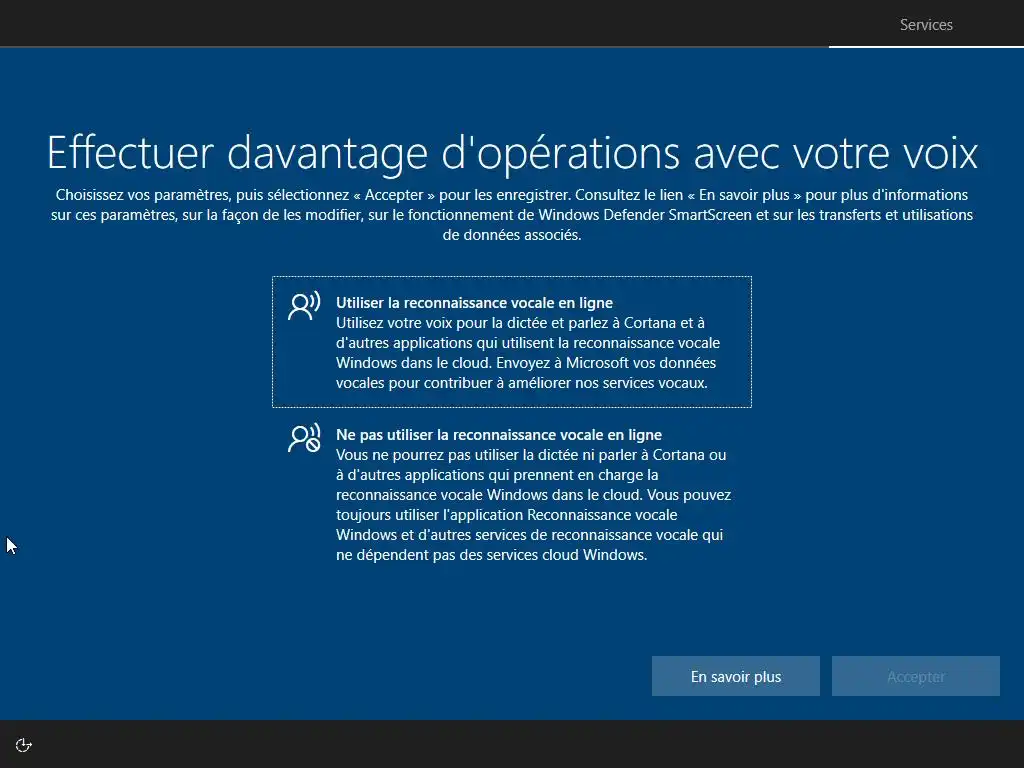 Services

Effectuer davantage d'opérations avec votre voix

Choisissez vos paramètres, puis sélectionnez « Accepter » pour les enregistrer. Consultez le lien « En savoir plus » pour plus d'informations sur ces paramètres, sur la façon de les modifier, sur le fonctionnement de Windows Defender SmartScreen et sur les transferts et utilisations de données associés.

Utiliser la reconnaissance vocale en ligne
Utilisez votre voix pour la dictée et parlez à Cortana et à d'autres applications qui utilisent la reconnaissance vocale Windows dans le cloud. Envoyez à Microsoft vos données vocales pour contribuer à améliorer nos services vocaux.

Ne pas utiliser la reconnaissance vocale en ligne
Vous ne pourrez pas utiliser la dictée ni parler à Cortana ou à d'autres applications qui prennent en charge la reconnaissance vocale Windows dans le cloud. Vous pouvez toujours utiliser l'application Reconnaissance vocale Windows et d'autres services de reconnaissance vocale qui ne dépendent pas des services cloud Windows.

En savoir plus

Accepter